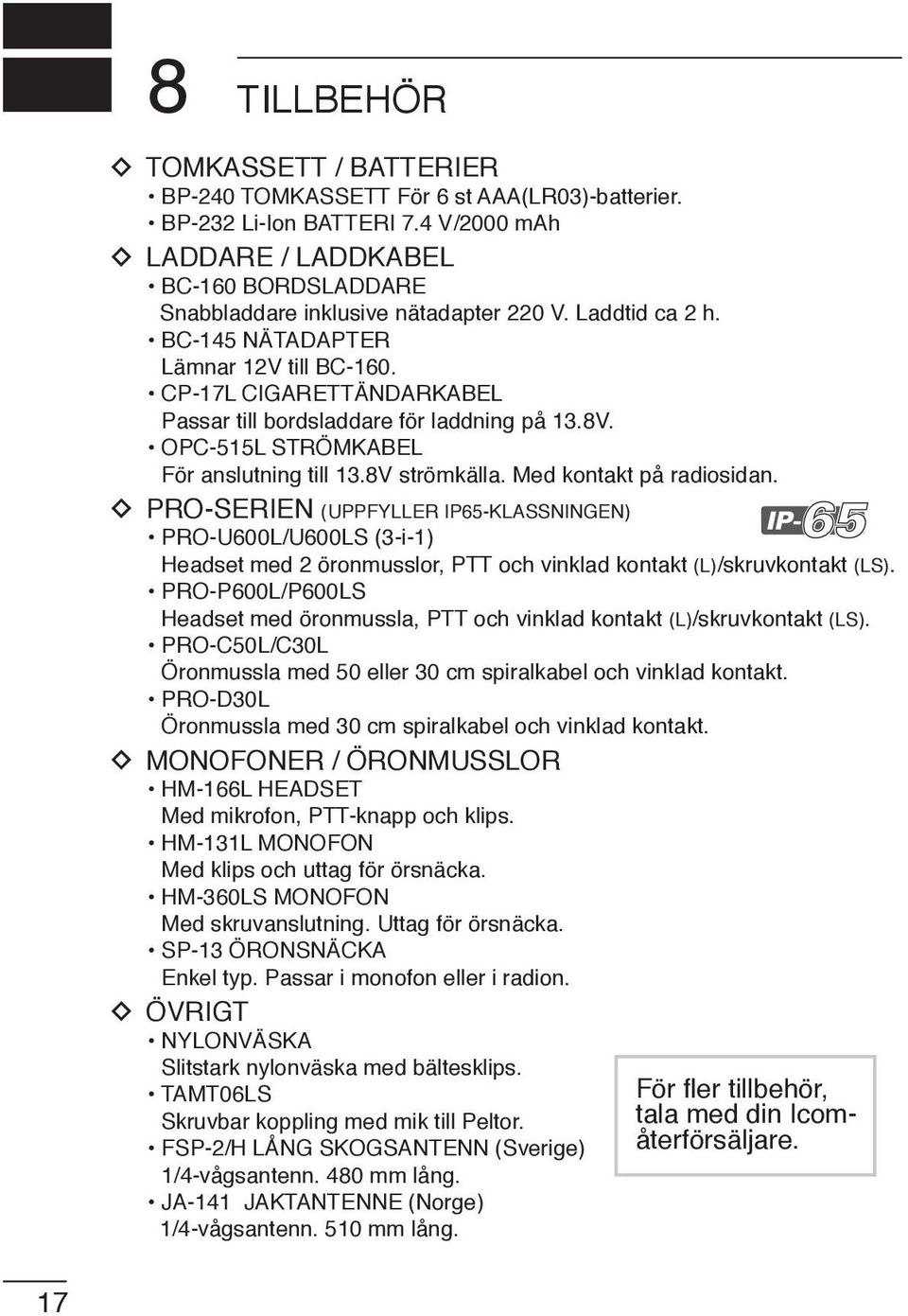 8 TILLBEHÖR

◇ TOMKASSETT / BATTERIER
• BP-240 TOMKASSETT För 6 st AAA(LR03)-batterier.
• BP-232 Li-Ion BATTERI 7.4 V/2000 mAh

◇ LADDARE / LADDKABEL
• BC-160 BORDSLADDARE
Snabbladdare inklusive nätadapter 220 V. Laddtid ca 2 h.
• BC-145 NÄTADAPTER
Lämnar 12V till BC-160.
• CP-17L CIGARETTÄNDARKABEL
Passar till bordsladdare för laddning på 13.8V.
• OPC-515L STRÖMKABEL
För anslutning till 13.8V strömkälla. Med kontakt på radiosidan.

◇ PRO-SERIEN (UPPFYLLER IP65-KLASSNINGEN)
IP-65
• PRO-U600L/U600LS (3-i-1)
Headset med 2 öronmusslor, PTT och vinklad kontakt (L)/skruvkontakt (LS).
• PRO-P600L/P600LS
Headset med öronmussla, PTT och vinklad kontakt (L)/skruvkontakt (LS).
• PRO-C50L/C30L
Öronmussla med 50 eller 30 cm spiralkabel och vinklad kontakt.
• PRO-D30L
Öronmussla med 30 cm spiralkabel och vinklad kontakt.

◇ MONOFONER / ÖRONMUSSLOR
• HM-166L HEADSET
Med mikrofon, PTT-knapp och klips.
• HM-131L MONOFON
Med klips och uttag för örsnäcka.
• HM-360LS MONOFON
Med skruvanslutning. Uttag för örsnäcka.
• SP-13 ÖRONSNÄCKA
Enkel typ. Passar i monofon eller i radion.

◇ ÖVRIGT
• NYLONVÄSKA
Slitstark nylonväska med bältesklips.
• TAMT06LS
Skruvbar koppling med mik till Peltor.
• FSP-2/H LÅNG SKOGSANTENN (Sverige)
1/4-vågsantenn. 480 mm lång.
• JA-141 JAKTANTENNE (Norge)
1/4-vågsantenn. 510 mm lång.

För fler tillbehör, tala med din Icom-återförsäljare.

17